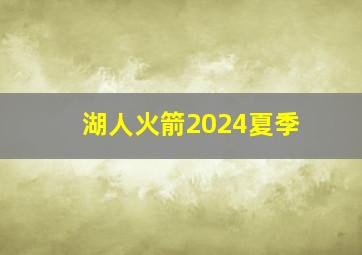 湖人火箭2024夏季